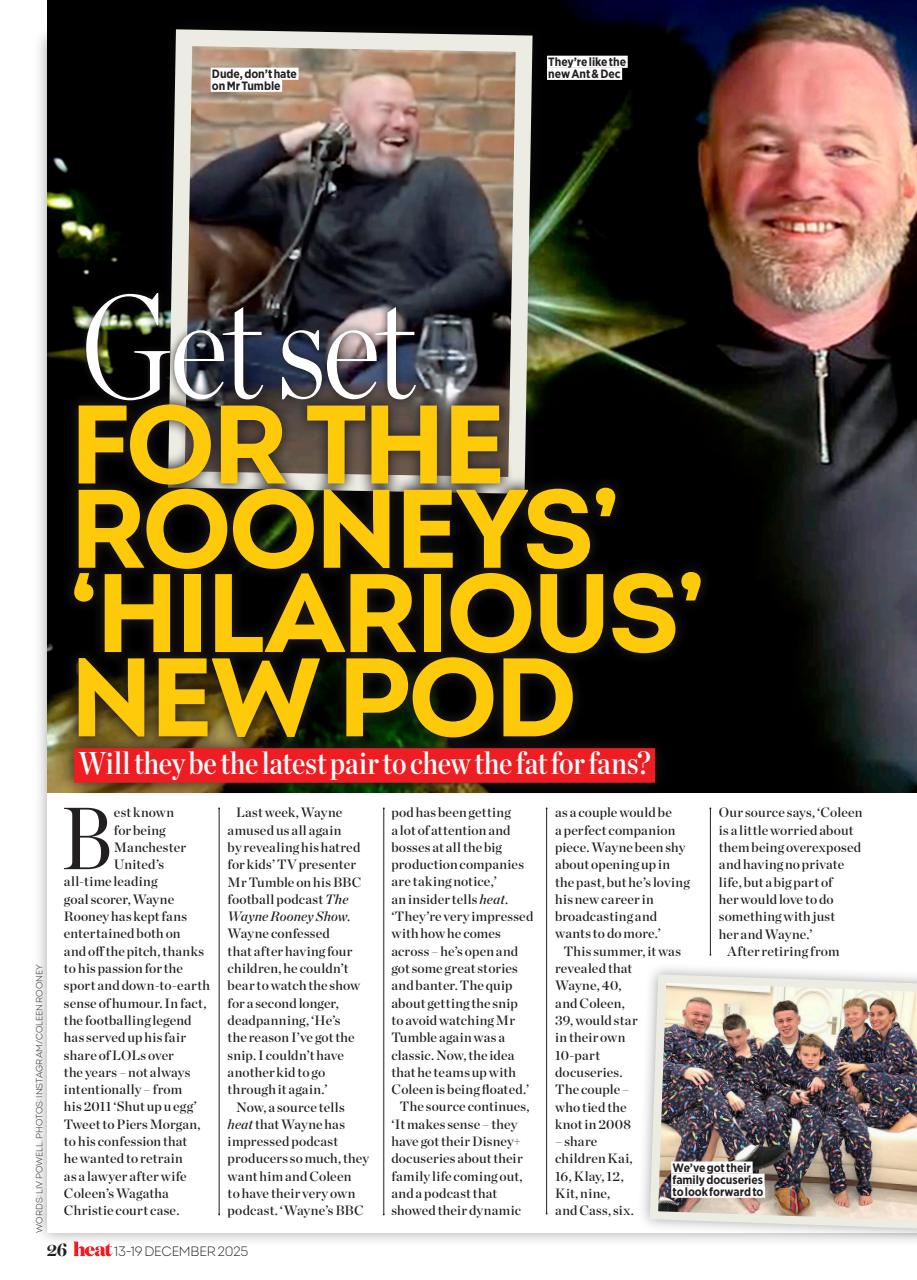 Dude, don't hate on Mr Tumble

They're like the new Ant & Dec

Get set FOR THE ROONEYS' 'HILARIOUS' NEW POD

Will they be the latest pair to chew the fat for fans?

Best known for being Manchester United's all-time leading goal scorer, Wayne Rooney has kept fans entertained both on and off the pitch, thanks to his passion for the sport and down-to-earth sense of humour. In fact, the footballing legend has served up his fair share of LOLs over the years – not always intentionally – from his 2011 'Shut up u egg' Tweet to Piers Morgan, to his confession that he wanted to retrain as a lawyer after wife Coleen's Wagatha Christie court case.

Last week, Wayne amused us all again by revealing his hatred for kids' TV presenter Mr Tumble on his BBC football podcast The Wayne Rooney Show. Wayne confessed that after having four children, he couldn't bear to watch the show for a second longer, deadpanning, 'He's the reason I've got the snip. I couldn't have another kid to go through it again.'

Now, a source tells heat that Wayne has impressed podcast producers so much, they want him and Coleen to have their very own podcast. 'Wayne's BBC pod has been getting a lot of attention and bosses at all the big production companies are taking notice,' an insider tells heat. 'They're very impressed with how he comes across – he's open and got some great stories and banter. The quip about getting the snip to avoid watching Mr Tumble again was a classic. Now, the idea that he teams up with Coleen is being floated.'

The source continues, 'It makes sense – they have got their Disney+ docuseries about their family life coming out, and a podcast that showed their dynamic as a couple would be a perfect companion piece. Wayne been shy about opening up in the past, but he's loving his new career in broadcasting and wants to do more.'

This summer, it was revealed that Wayne, 40, and Coleen, 39, would star in their own 10-part docuseries. The couple – who tied the knot in 2008 – share children Kai, 16, Klay, 12, Kit, nine, and Cass, six.

Our source says, 'Coleen is a little worried about them being overexposed and having no private life, but a big part of her would love to do something with just her and Wayne.'

After retiring from

We've got their family docuseries to look forward to

WORDS: LIV POWELL PHOTOS: INSTAGRAM/COLEEN ROONEY

26 heat 13-19 DECEMBER 2025